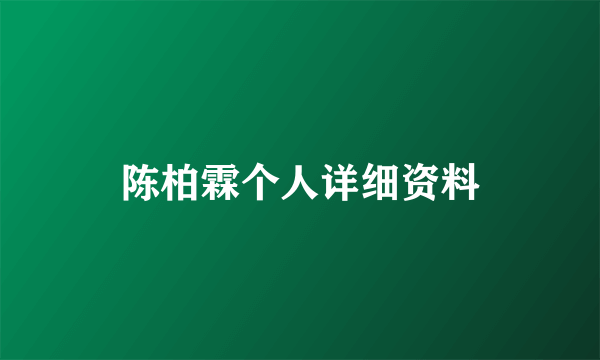 陈柏霖个人详细资料